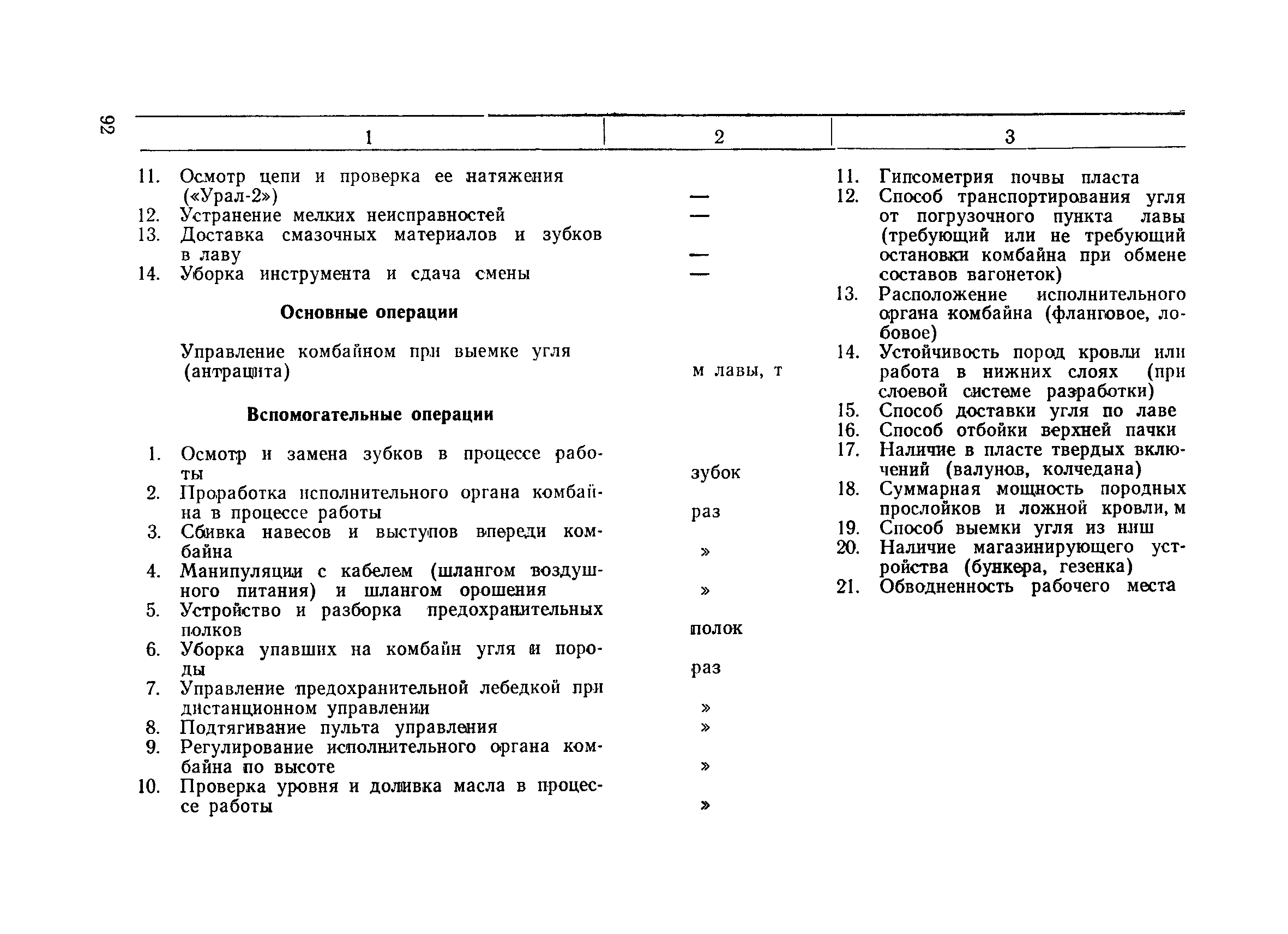 92

| 1 | 2 | 3 |
|---|---|---|
| 11. Осмотр цепи и проверка ее натяжения («Урал-2») | — | 11. Гипсометрия почвы пласта |
| 12. Устранение мелких неисправностей | — | 12. Способ транспортирования угля от погрузочного пункта лавы (требующий или не требующий остановки комбайна при обмене составов вагонеток) |
| 13. Доставка смазочных материалов и зубков в лаву | — | 13. Расположение исполнительного органа комбайна (фланговое, лобовое) |
| 14. Уборка инструмента и сдача смены | — | 14. Устойчивость пород кровли или работа в нижних слоях (при слоевой системе разработки) |
| **Основные операции** | | 15. Способ доставки угля по лаве |
| Управление комбайном при выемке угля (антрацита) | м лавы, т | 16. Способ отбойки верхней пачки |
| **Вспомогательные операции** | | 17. Наличие в пласте твердых включений (валунов, колчедана) |
| 1. Осмотр и замена зубков в процессе работы | зубок | 18. Суммарная мощность породных прослойков и ложной кровли, м |
| 2. Проработка исполнительного органа комбайна в процессе работы | раз | 19. Способ выемки угля из ниш |
| 3. Сбивка навесов и выступов впереди комбайна | » | 20. Наличие магазинирующего устройства (бункера, гезенка) |
| 4. Манипуляции с кабелем (шлангом воздушного питания) и шлангом орошения | » | 21. Обводненность рабочего места |
| 5. Устройство и разборка предохранительных полков | полок | |
| 6. Уборка упавших на комбайн угля и породы | раз | |
| 7. Управление предохранительной лебедкой при дистанционном управлении | » | |
| 8. Подтягивание пульта управления | » | |
| 9. Регулирование исполнительного органа комбайна по высоте | » | |
| 10. Проверка уровня и доливка масла в процессе работы | » | |